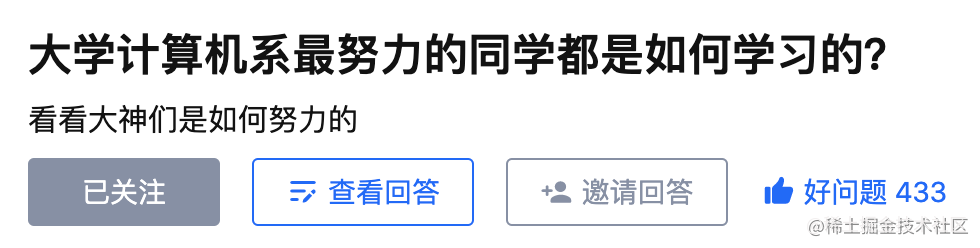 大学计算机系最努力的同学都是如何学习的?

看看大神们是如何努力的

已关注

查看回答

邀请回答

好问题 433

@稀土掘金技术社区